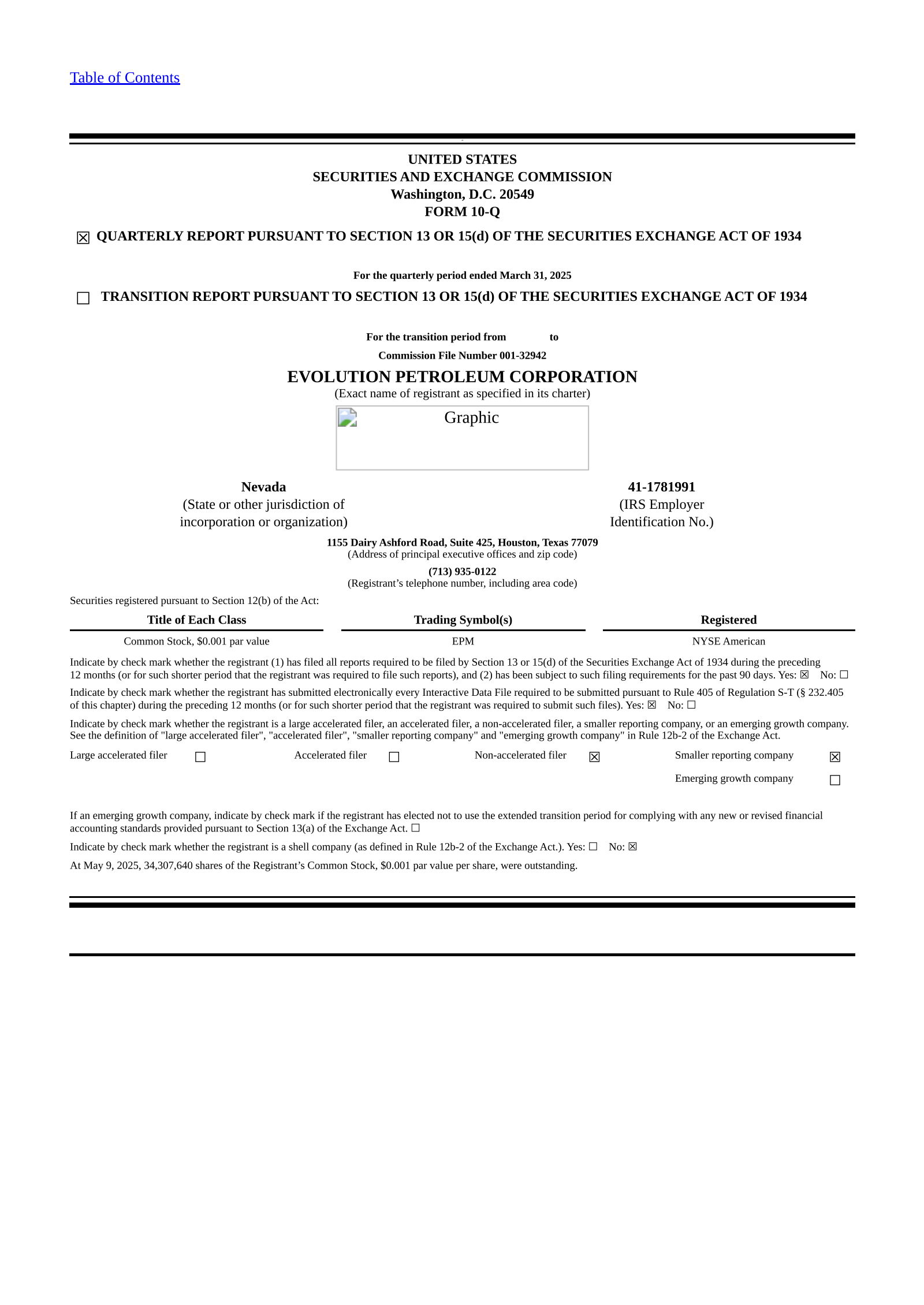 Table of Contents

UNITED STATES
SECURITIES AND EXCHANGE COMMISSION
Washington, D.C. 20549
FORM 10-Q

☑ QUARTERLY REPORT PURSUANT TO SECTION 13 OR 15(d) OF THE SECURITIES EXCHANGE ACT OF 1934

For the quarterly period ended March 31, 2025

☐ TRANSITION REPORT PURSUANT TO SECTION 13 OR 15(d) OF THE SECURITIES EXCHANGE ACT OF 1934

For the transition period from to

Commission File Number 001-32942

EVOLUTION PETROLEUM CORPORATION
(Exact name of registrant as specified in its charter)

Graphic

Nevada
(State or other jurisdiction of
incorporation or organization)

41-1781991
(IRS Employer
Identification No.)

1155 Dairy Ashford Road, Suite 425, Houston, Texas 77079
(Address of principal executive offices and zip code)

(713) 935-0122
(Registrant's telephone number, including area code)

Securities registered pursuant to Section 12(b) of the Act:

| Title of Each Class | Trading Symbol(s) | Registered |
|---|---|---|
| Common Stock, $0.001 par value | EPM | NYSE American |

Indicate by check mark whether the registrant (1) has filed all reports required to be filed by Section 13 or 15(d) of the Securities Exchange Act of 1934 during the preceding 12 months (or for such shorter period that the registrant was required to file such reports), and (2) has been subject to such filing requirements for the past 90 days. Yes: ☑ No: ☐

Indicate by check mark whether the registrant has submitted electronically every Interactive Data File required to be submitted pursuant to Rule 405 of Regulation S-T (§ 232.405 of this chapter) during the preceding 12 months (or for such shorter period that the registrant was required to submit such files). Yes: ☑ No: ☐

Indicate by check mark whether the registrant is a large accelerated filer, an accelerated filer, a non-accelerated filer, a smaller reporting company, or an emerging growth company. See the definition of "large accelerated filer", "accelerated filer", "smaller reporting company" and "emerging growth company" in Rule 12b-2 of the Exchange Act.

Large accelerated filer ☐ Accelerated filer ☐ Non-accelerated filer ☑ Smaller reporting company ☑
Emerging growth company ☐

If an emerging growth company, indicate by check mark if the registrant has elected not to use the extended transition period for complying with any new or revised financial accounting standards provided pursuant to Section 13(a) of the Exchange Act. ☐

Indicate by check mark whether the registrant is a shell company (as defined in Rule 12b-2 of the Exchange Act.). Yes: ☐ No: ☑

At May 9, 2025, 34,307,640 shares of the Registrant's Common Stock, $0.001 par value per share, were outstanding.